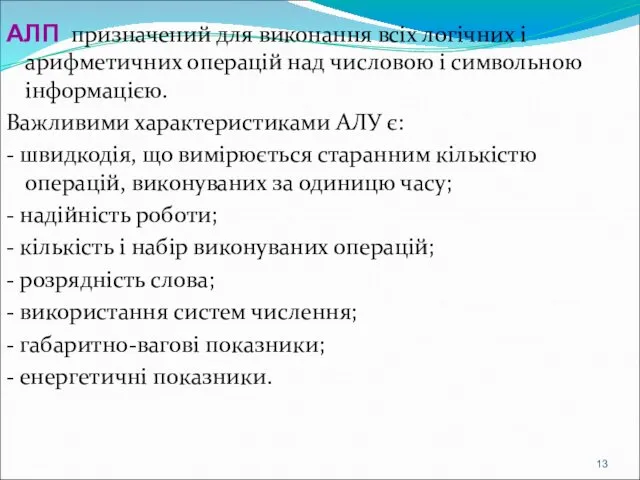 АЛП призначений для виконання всіх логічних і арифметичних операцій над числовою і символьною інформацією.

Важливими характеристиками АЛУ є:

- швидкодія, що вимірюється старанним кількістю операцій, виконуваних за одиницю часу;

- надійність роботи;

- кількість і набір виконуваних операцій;

- розрядність слова;

- використання систем числення;

- габаритно-вагові показники;

- енергетичні показники.

13